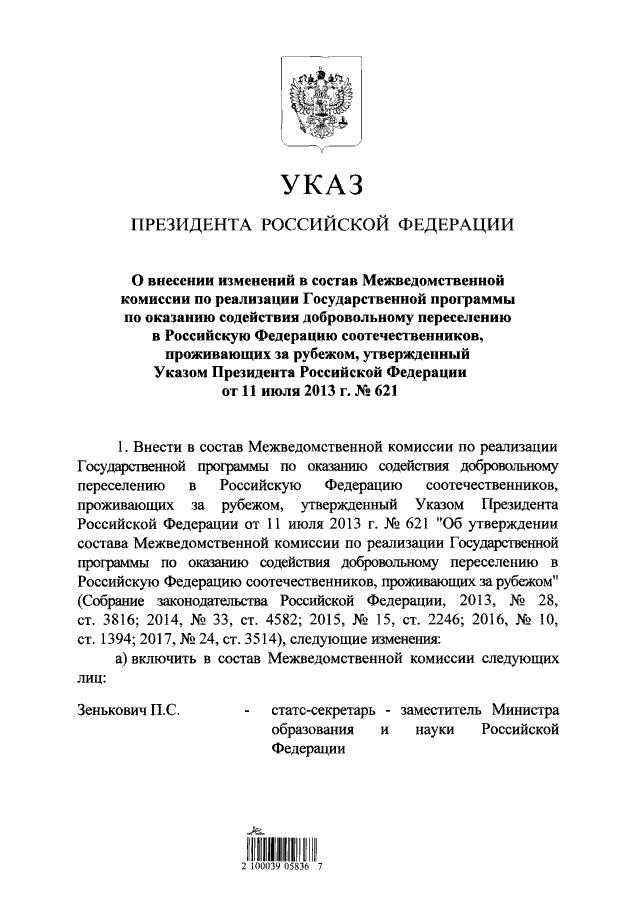 УКАЗ

ПРЕЗИДЕНТА РОССИЙСКОЙ ФЕДЕРАЦИИ

О внесении изменений в состав Межведомственной комиссии по реализации Государственной программы по оказанию содействия добровольному переселению в Российскую Федерацию соотечественников, проживающих за рубежом, утвержденный Указом Президента Российской Федерации от 11 июля 2013 г. № 621

1. Внести в состав Межведомственной комиссии по реализации Государственной программы по оказанию содействия добровольному переселению в Российскую Федерацию соотечественников, проживающих за рубежом, утвержденный Указом Президента Российской Федерации от 11 июля 2013 г. № 621 "Об утверждении состава Межведомственной комиссии по реализации Государственной программы по оказанию содействия добровольному переселению в Российскую Федерацию соотечественников, проживающих за рубежом" (Собрание законодательства Российской Федерации, 2013, № 28, ст. 3816; 2014, № 33, ст. 4582; 2015, № 15, ст. 2246; 2016, № 10, ст. 1394; 2017, № 24, ст. 3514), следующие изменения:

а) включить в состав Межведомственной комиссии следующих лиц:

Зенькович П.С. - статс-секретарь - заместитель Министра образования и науки Российской Федерации

2 100039 05836 7